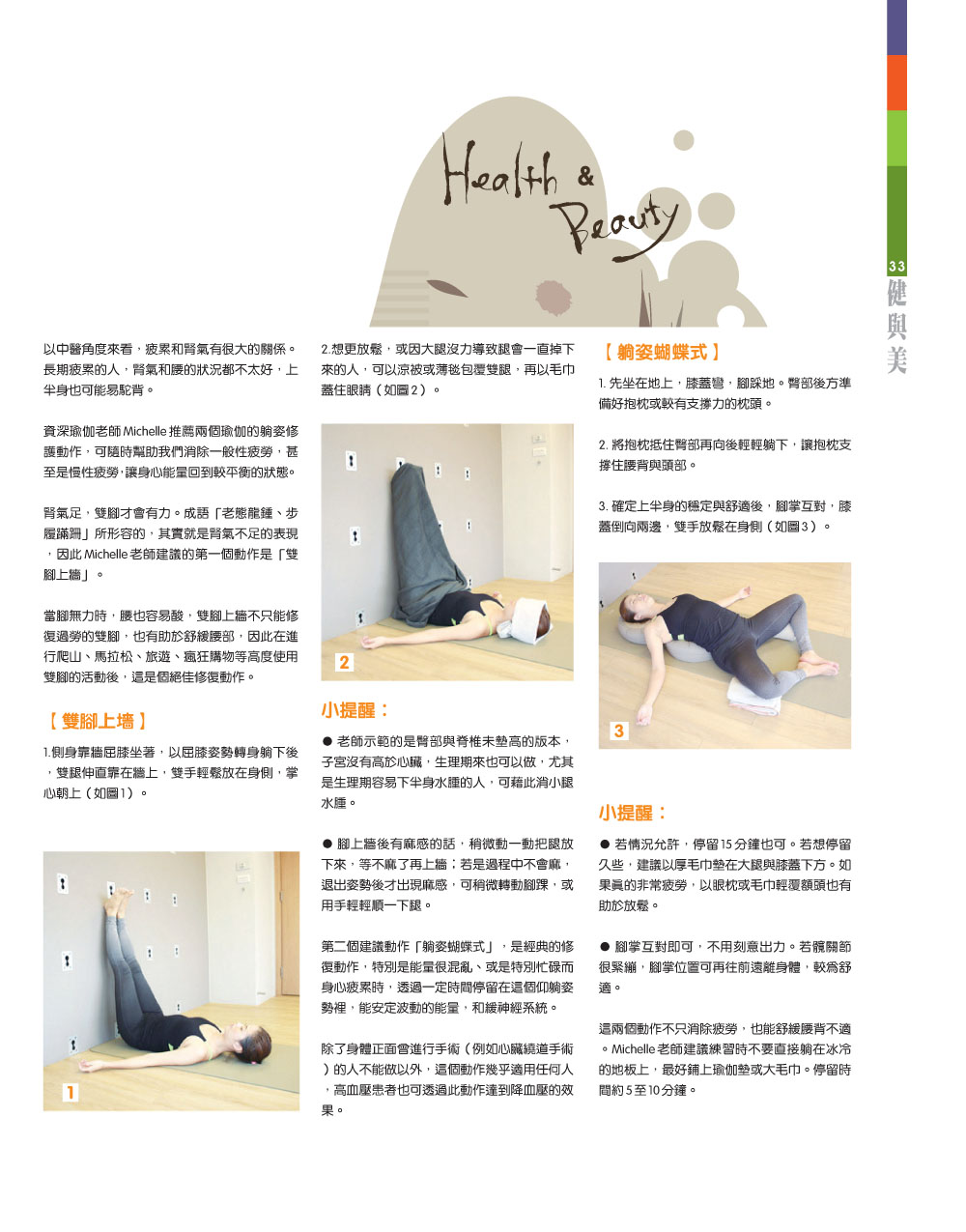 Health & Beauty

33
健與美

以中醫角度來看，疲累和腎氣有很大的關係。長期疲累的人，腎氣和腰的狀況都不太好，上半身也可能易駝背。

資深瑜伽老師 Michelle 推薦兩個瑜伽的躺姿修護動作，可隨時幫助我們消除一般性疲勞，甚至是慢性疲勞，讓身心能量回到較平衡的狀態。

腎氣足，雙腳才會有力。成語「老態龍鍾、步履蹣跚」所形容的，其實就是腎氣不足的表現，因此 Michelle 老師建議的第一個動作是「雙腳上牆」。

當腳無力時，腰也容易酸，雙腳上牆不只能修復過勞的雙腳，也有助於舒緩腰部，因此在進行爬山、馬拉松、旅遊、瘋狂購物等高度使用雙腳的活動後，這是個絕佳修復動作。

【 雙腳上牆 】

1.側身靠牆屈膝坐著，以屈膝姿勢轉身躺下後，雙腿伸直靠在牆上，雙手輕鬆放在身側，掌心朝上（如圖1）。

1

2.想更放鬆，或因大腿沒力導致腿會一直掉下來的人，可以涼被或薄毯包覆雙腿，再以毛巾蓋住眼睛（如圖2）。

2

小提醒：

● 老師示範的是臀部與脊椎未墊高的版本，子宮沒有高於心臟，生理期來也可以做，尤其是生理期容易下半身水腫的人，可藉此消小腿水腫。

● 腳上牆後有麻感的話，稍微動一動把腿放下來，等不麻了再上牆；若是過程中不會麻，退出姿勢後才出現麻感，可稍微轉動腳踝，或用手輕輕順一下腿。

第二個建議動作「躺姿蝴蝶式」，是經典的修復動作，特別是能量很混亂、或是特別忙碌而身心疲累時，透過一定時間停留在這個仰躺姿勢裡，能安定波動的能量，和緩神經系統。

除了身體正面曾進行手術（例如心臟繞道手術）的人不能做以外，這個動作幾乎適用任何人，高血壓患者也可透過此動作達到降血壓的效果。

【 躺姿蝴蝶式 】

1. 先坐在地上，膝蓋彎，腳踩地。臀部後方準備好抱枕或較有支撐力的枕頭。

2. 將抱枕抵住臀部再向後輕輕躺下，讓抱枕支撐住腰背與頭部。

3. 確定上半身的穩定與舒適後，腳掌互對，膝蓋倒向兩邊，雙手放鬆在身側（如圖3）。

3

小提醒：

● 若情況允許，停留15分鐘也可。若想停留久些，建議以厚毛巾墊在大腿與膝蓋下方。如果真的非常疲勞，以眼枕或毛巾輕覆額頭也有助於放鬆。

● 腳掌互對即可，不用刻意出力。若髖關節很緊繃，腳掌位置可再往前遠離身體，較為舒適。

這兩個動作不只消除疲勞，也能舒緩腰背不適。Michelle 老師建議練習時不要直接躺在冰冷的地板上，最好鋪上瑜伽墊或大毛巾。停留時間約5至10分鐘。